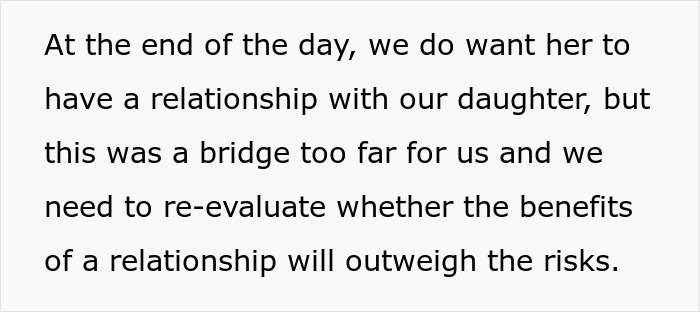 At the end of the day, we do want her to have a relationship with our daughter, but this was a bridge too far for us and we need to re-evaluate whether the benefits of a relationship will outweigh the risks.